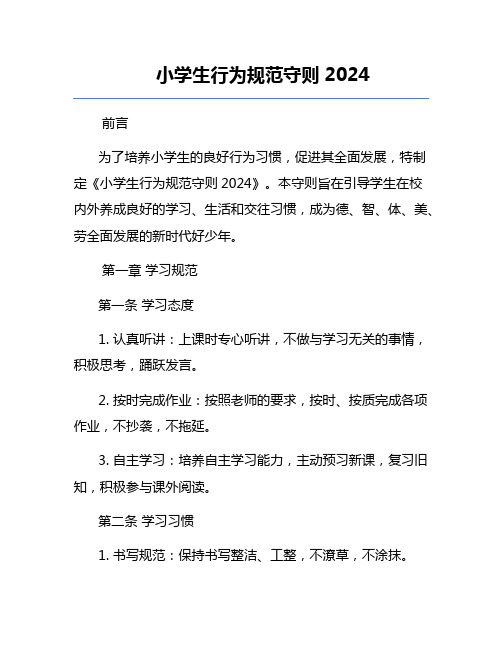 小学生行为规范守则 2024

前言

为了培养小学生的良好行为习惯，促进其全面发展，特制定《小学生行为规范守则 2024》。本守则旨在引导学生在校内外养成良好的学习、生活和交往习惯，成为德、智、体、美、劳全面发展的新时代好少年。

第一章 学习规范

第一条 学习态度

1. 认真听讲：上课时专心听讲，不做与学习无关的事情，积极思考，踊跃发言。

2. 按时完成作业：按照老师的要求，按时、按质完成各项作业，不抄袭，不拖延。

3. 自主学习：培养自主学习能力，主动预习新课，复习旧知，积极参与课外阅读。

第二条 学习习惯

1. 书写规范：保持书写整洁、工整，不潦草，不涂抹。